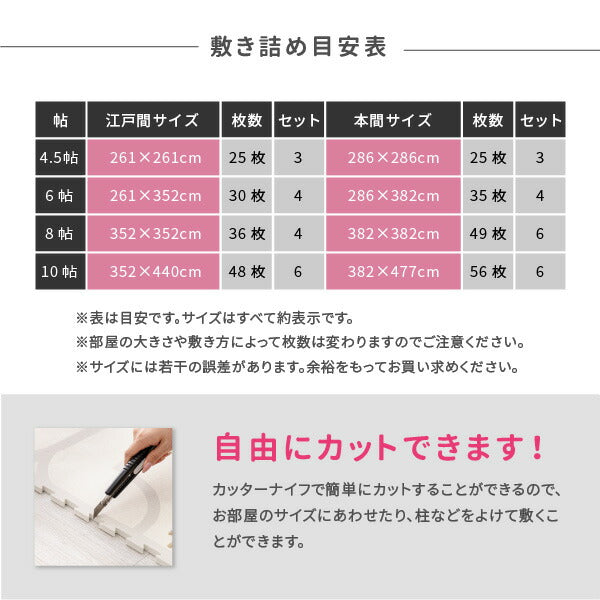 敷き詰め目安表

| 帖 | 江戸間サイズ | 枚数 | セット | 本間サイズ | 枚数 | セット |
|---|---|---|---|---|---|---|
| 4.5帖 | 261×261cm | 25 枚 | 3 | 286×286cm | 25 枚 | 3 |
| 6 帖 | 261×352cm | 30 枚 | 4 | 286×382cm | 35 枚 | 4 |
| 8 帖 | 352×352cm | 36 枚 | 4 | 382×382cm | 49 枚 | 6 |
| 10 帖 | 352×440cm | 48 枚 | 6 | 382×477cm | 56 枚 | 6 |

※表は目安です。サイズはすべて約表示です。
※部屋の大きさや敷き方によって枚数は変わりますのでご注意ください。
※サイズには若干の誤差があります。余裕をもってお買い求めください。

自由にカットできます！

カッターナイフで簡単にカットすることができるので、お部屋のサイズにあわせたり、柱などをよけて敷くことができます。